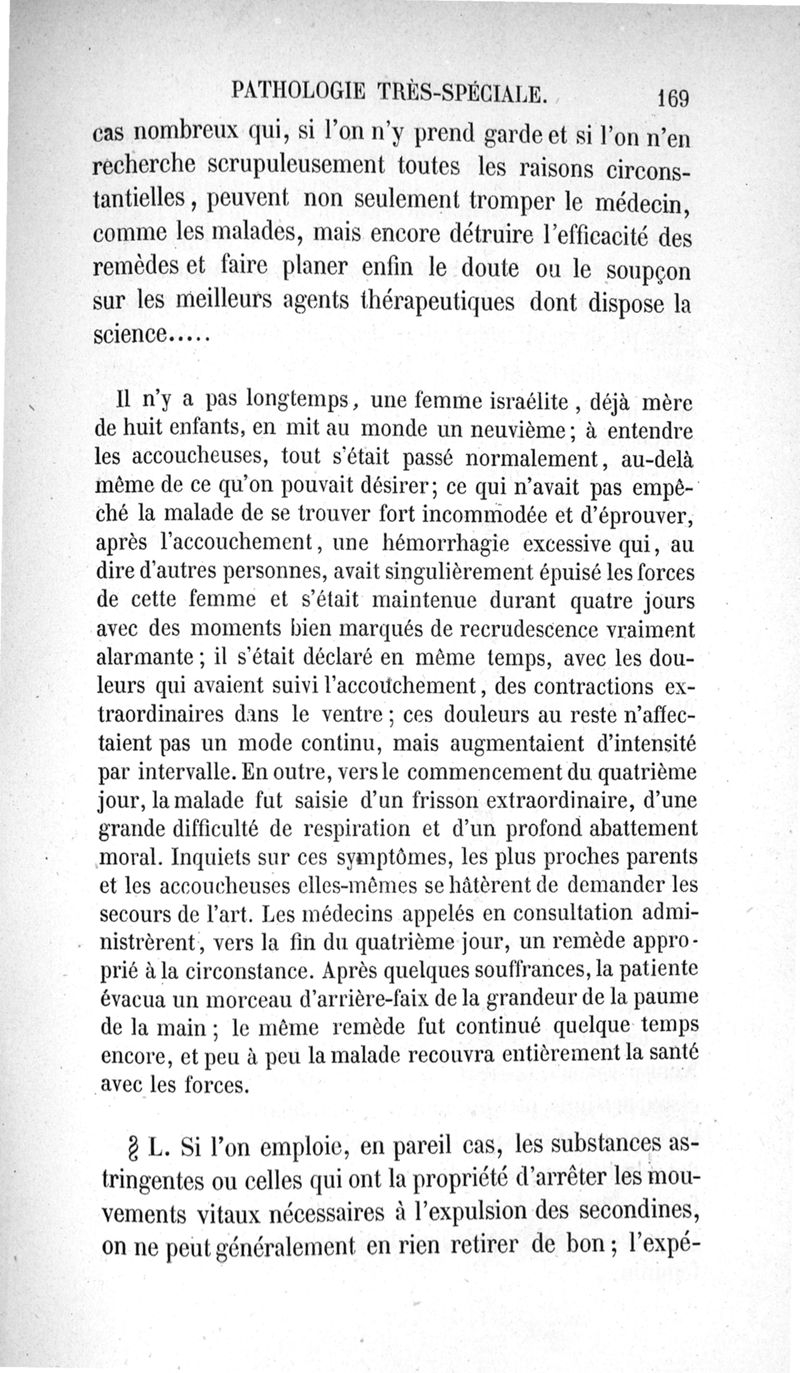 PATHOLOGIE TRÈS-SPÉCIALE. 169

cas nombreux qui, si l'on n'y prend garde et si l'on n'en recherche scrupuleusement toutes les raisons circonstantielles, peuvent non seulement tromper le médecin, comme les malades, mais encore détruire l'efficacité des remèdes et faire planer enfin le doute ou le soupçon sur les meilleurs agents thérapeutiques dont dispose la science.....

Il n'y a pas longtemps, une femme israélite, déjà mère de huit enfants, en mit au monde un neuvième; à entendre les accoucheuses, tout s'était passé normalement, au-delà même de ce qu'on pouvait désirer; ce qui n'avait pas empêché la malade de se trouver fort incommodée et d'éprouver, après l'accouchement, une hémorrhagie excessive qui, au dire d'autres personnes, avait singulièrement épuisé les forces de cette femme et s'était maintenue durant quatre jours avec des moments bien marqués de recrudescence vraiment alarmante; il s'était déclaré en même temps, avec les douleurs qui avaient suivi l'accouchement, des contractions extraordinaires dans le ventre; ces douleurs au reste n'affectaient pas un mode continu, mais augmentaient d'intensité par intervalle. En outre, vers le commencement du quatrième jour, la malade fut saisie d'un frisson extraordinaire, d'une grande difficulté de respiration et d'un profond abattement moral. Inquiets sur ces symptômes, les plus proches parents et les accoucheuses elles-mêmes se hâtèrent de demander les secours de l'art. Les médecins appelés en consultation administrèrent, vers la fin du quatrième jour, un remède approprié à la circonstance. Après quelques souffrances, la patiente évacua un morceau d'arrière-faix de la grandeur de la paume de la main; le même remède fut continué quelque temps encore, et peu à peu la malade recouvra entièrement la santé avec les forces.

§ L. Si l'on emploie, en pareil cas, les substances astringentes ou celles qui ont la propriété d'arrêter les mouvements vitaux nécessaires à l'expulsion des secondines, on ne peut généralement en rien retirer de bon; l'expé-